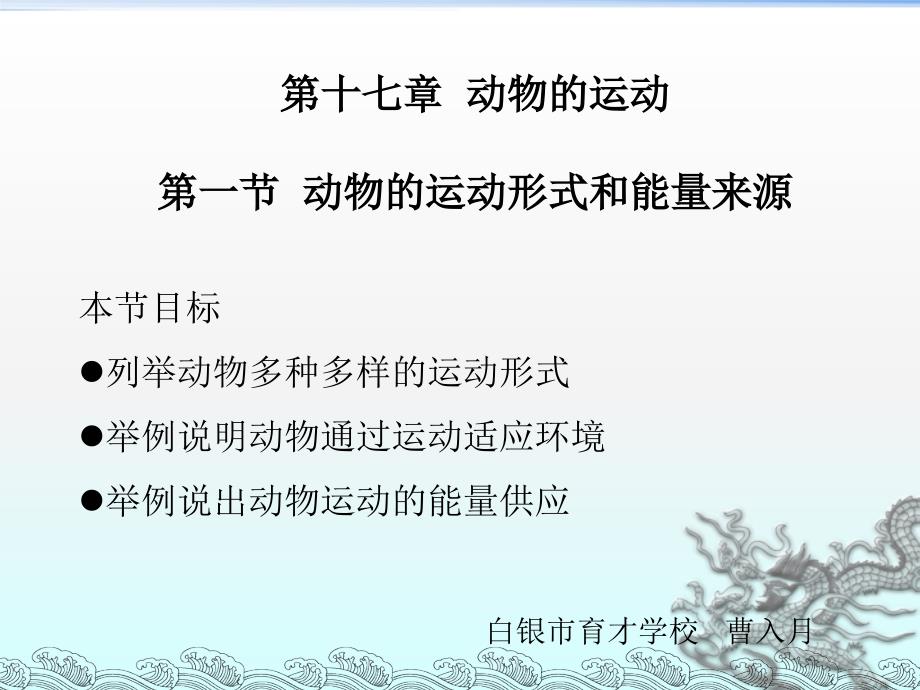 第十七章 动物的运动

第一节 动物的运动形式和能量来源

本节目标

●列举动物多种多样的运动形式

●举例说明动物通过运动适应环境

●举例说出动物运动的能量供应

白银市育才学校 曹入月